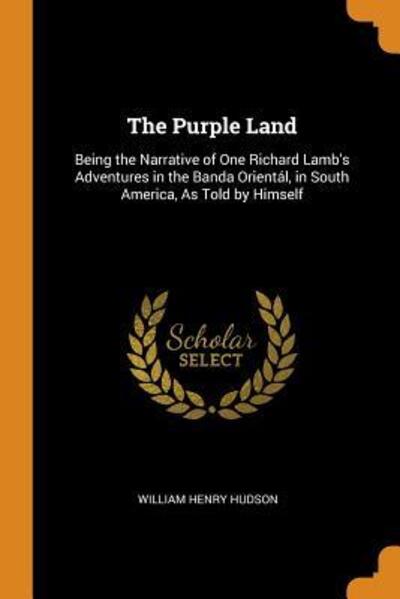 The Purple Land

Being the Narrative of One Richard Lamb's Adventures in the Banda Orientál, in South America, As Told by Himself

Scholar
SELECT

WILLIAM HENRY HUDSON